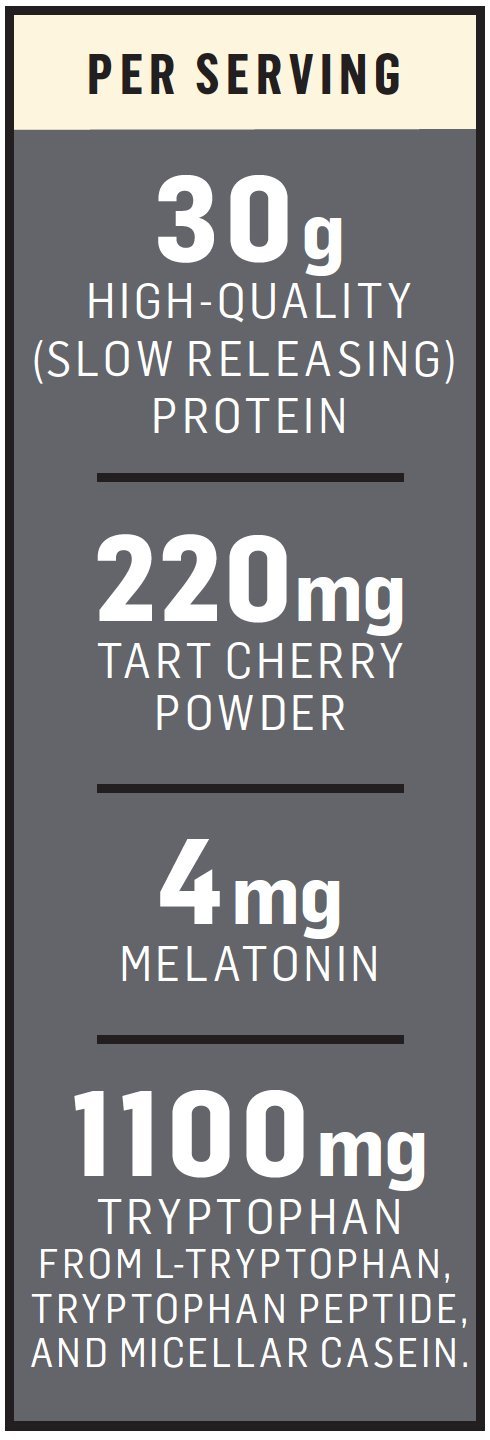 PER SERVING

30g
HIGH-QUALITY (SLOW RELEASING) PROTEIN

220mg
TART CHERRY POWDER

4mg
MELATONIN

1100mg
TRYPTOPHAN FROM L-TRYPTOPHAN, TRYPTOPHAN PEPTIDE, AND MICELLAR CASEIN.